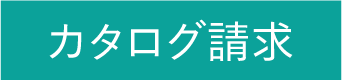 カタログ請求